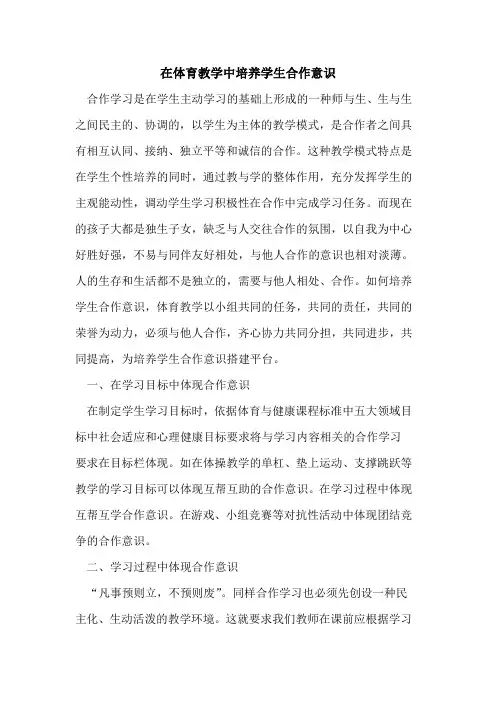 在体育教学中培养学生合作意识

合作学习是在学生主动学习的基础上形成的一种师与生、生与生之间民主的、协调的，以学生为主体的教学模式，是合作者之间具有相互认同、接纳、独立平等和诚信的合作。这种教学模式特点是在学生个性培养的同时，通过教与学的整体作用，充分发挥学生的主观能动性，调动学生学习积极性在合作中完成学习任务。而现在的孩子大都是独生子女，缺乏与人交往合作的氛围，以自我为中心好胜好强，不易与同伴友好相处，与他人合作的意识也相对淡薄。人的生存和生活都不是独立的，需要与他人相处、合作。如何培养学生合作意识，体育教学以小组共同的任务，共同的责任，共同的荣誉为动力，必须与他人合作，齐心协力共同分担，共同进步，共同提高，为培养学生合作意识搭建平台。

一、在学习目标中体现合作意识

在制定学生学习目标时，依据体育与健康课程标准中五大领域目标中社会适应和心理健康目标要求将与学习内容相关的合作学习要求在目标栏体现。如在体操教学的单杠、垫上运动、支撑跳跃等教学的学习目标可以体现互帮互助的合作意识。在学习过程中体现互帮互学合作意识。在游戏、小组竞赛等对抗性活动中体现团结竞争的合作意识。

二、学习过程中体现合作意识

“凡事预则立，不预则废”。同样合作学习也必须先创设一种民主化、生动活泼的教学环境。这就要求我们教师在课前应根据学习